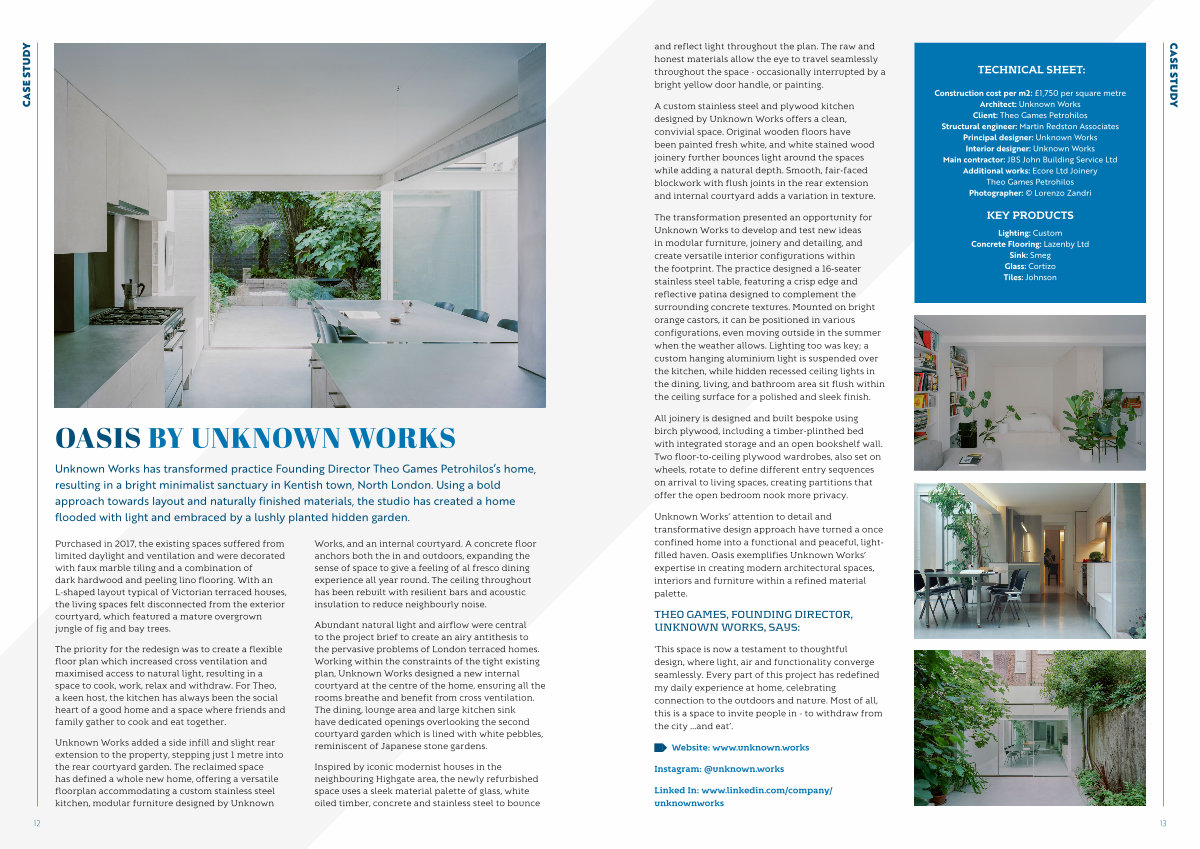 CASE STUDY

OASIS BY UNKNOWN WORKS

Unknown Works has transformed practice Founding Director Theo Games Petrohilos's home, resulting in a bright minimalist sanctuary in Kentish town, North London. Using a bold approach towards layout and naturally finished materials, the studio has created a home flooded with light and embraced by a lushly planted hidden garden.

Purchased in 2017, the existing spaces suffered from limited daylight and ventilation and were decorated with faux marble tiling and a combination of dark hardwood and peeling lino flooring. With an L-shaped layout typical of Victorian terraced houses, the living spaces felt disconnected from the exterior courtyard, which featured a mature overgrown jungle of fig and bay trees.

The priority for the redesign was to create a flexible floor plan which increased cross ventilation and maximised access to natural light, resulting in a space to cook, work, relax and withdraw. For Theo, a keen host, the kitchen has always been the social heart of a good home and a space where friends and family gather to cook and eat together.

Unknown Works added a side infill and slight rear extension to the property, stepping just 1 metre into the rear courtyard garden. The reclaimed space has defined a whole new home, offering a versatile floorplan accommodating a custom stainless steel kitchen, modular furniture designed by Unknown Works, and an internal courtyard. A concrete floor anchors both the in and outdoors, expanding the sense of space to give a feeling of al fresco dining experience all year round. The ceiling throughout has been rebuilt with resilient bars and acoustic insulation to reduce neighbourly noise.

Abundant natural light and airflow were central to the project brief to create an airy antithesis to the pervasive problems of London terraced homes. Working within the constraints of the tight existing plan, Unknown Works designed a new internal courtyard at the centre of the home, ensuring all the rooms breathe and benefit from cross ventilation. The dining, lounge area and large kitchen sink have dedicated openings overlooking the second courtyard garden which is lined with white pebbles, reminiscent of Japanese stone gardens.

Inspired by iconic modernist houses in the neighbouring Highgate area, the newly refurbished space uses a sleek material palette of glass, white oiled timber, concrete and stainless steel to bounce and reflect light throughout the plan. The raw and honest materials allow the eye to travel seamlessly throughout the space - occasionally interrupted by a bright yellow door handle, or painting.

A custom stainless steel and plywood kitchen designed by Unknown Works offers a clean, convivial space. Original wooden floors have been painted fresh white, and white stained wood joinery further bounces light around the spaces while adding a natural depth. Smooth, fair-faced blockwork with flush joints in the rear extension and internal courtyard adds a variation in texture.

The transformation presented an opportunity for Unknown Works to develop and test new ideas in modular furniture, joinery and detailing, and create versatile interior configurations within the footprint. The practice designed a 16-seater stainless steel table, featuring a crisp edge and reflective patina designed to complement the surrounding concrete textures. Mounted on bright orange castors, it can be positioned in various configurations, even moving outside in the summer when the weather allows. Lighting too was key; a custom hanging aluminium light is suspended over the kitchen, while hidden recessed ceiling lights in the dining, living, and bathroom area sit flush within the ceiling surface for a polished and sleek finish.

All joinery is designed and built bespoke using birch plywood, including a timber-plinthed bed with integrated storage and an open bookshelf wall. Two floor-to-ceiling plywood wardrobes, also set on wheels, rotate to define different entry sequences on arrival to living spaces, creating partitions that offer the open bedroom nook more privacy.

Unknown Works' attention to detail and transformative design approach have turned a once confined home into a functional and peaceful, light-filled haven. Oasis exemplifies Unknown Works' expertise in creating modern architectural spaces, interiors and furniture within a refined material palette.

THEO GAMES, FOUNDING DIRECTOR, UNKNOWN WORKS, SAYS:

'This space is now a testament to thoughtful design, where light, air and functionality converge seamlessly. Every part of this project has redefined my daily experience at home, celebrating connection to the outdoors and nature. Most of all, this is a space to invite people in - to withdraw from the city ...and eat'.

Website: www.unknown.works

Instagram: @unknown.works

Linked In: www.linkedin.com/company/unknownworks

TECHNICAL SHEET:

Construction cost per m2: £1,750 per square metre
Architect: Unknown Works
Client: Theo Games Petrohilos
Structural engineer: Martin Redston Associates
Principal designer: Unknown Works
Interior designer: Unknown Works
Main contractor: JBS John Building Service Ltd
Additional works: Ecore Ltd Joinery
Theo Games Petrohilos
Photographer: © Lorenzo Zandri

KEY PRODUCTS

Lighting: Custom
Concrete Flooring: Lazenby Ltd
Sink: Smeg
Glass: Cortizo
Tiles: Johnson

CASE STUDY

12

13